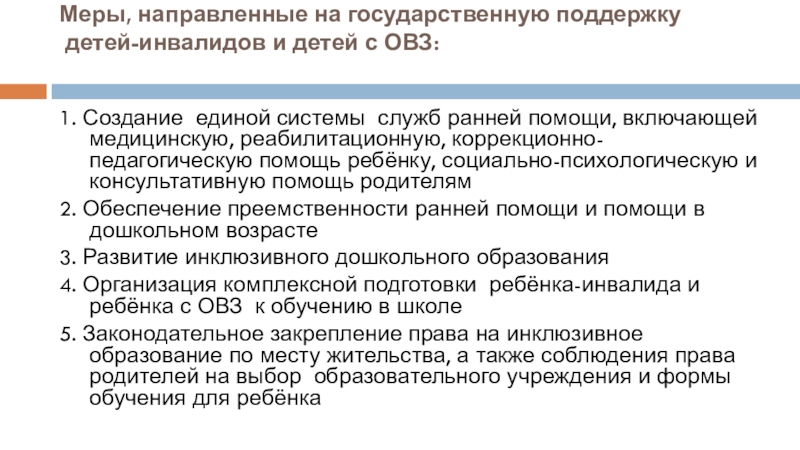 Меры, направленные на государственную поддержку детей-инвалидов и детей с ОВЗ:

1. Создание единой системы служб ранней помощи, включающей медицинскую, реабилитационную, коррекционно-педагогическую помощь ребёнку, социально-психологическую и консультативную помощь родителям

2. Обеспечение преемственности ранней помощи и помощи в дошкольном возрасте

3. Развитие инклюзивного дошкольного образования

4. Организация комплексной подготовки ребёнка-инвалида и ребёнка с ОВЗ к обучению в школе

5. Законодательное закрепление права на инклюзивное образование по месту жительства, а также соблюдения права родителей на выбор образовательного учреждения и формы обучения для ребёнка